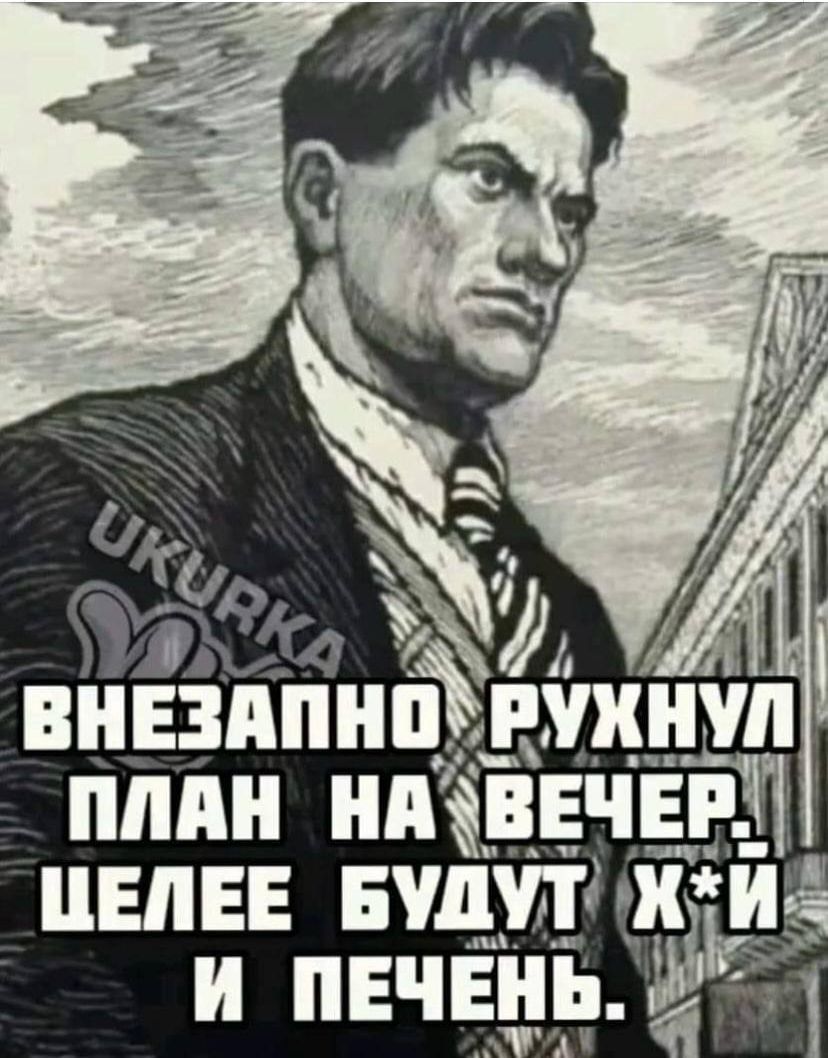 UKURKA

ВНЕЗАПНО РУХНУЛ ПЛАН НА ВЕЧЕР. ЦЕЛЕЕ БУДУТ Х*Й И ПЕЧЕНЬ.